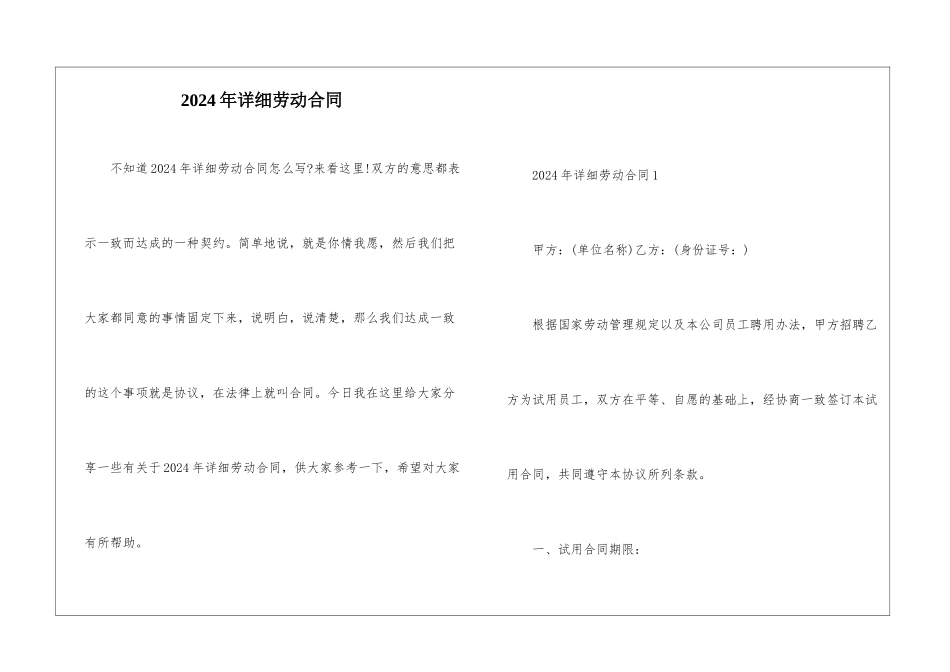 2024年详细劳动合同

不知道2024年详细劳动合同怎么写?来看这里!双方的意思都表示一致而达成的一种契约。简单地说，就是你情我愿，然后我们把大家都同意的事情固定下来，说明白，说清楚，那么我们达成一致的这个事项就是协议，在法律上就叫合同。今日我在这里给大家分享一些有关于2024年详细劳动合同，供大家参考一下，希望对大家有所帮助。

2024年详细劳动合同1

甲方：(单位名称)乙方：(身份证号：)

根据国家劳动管理规定以及本公司员工聘用办法，甲方招聘乙方为试用员工，双方在平等、自愿的基础上，经协商一致签订本试用合同，共同遵守本协议所列条款。

一、试用合同期限：